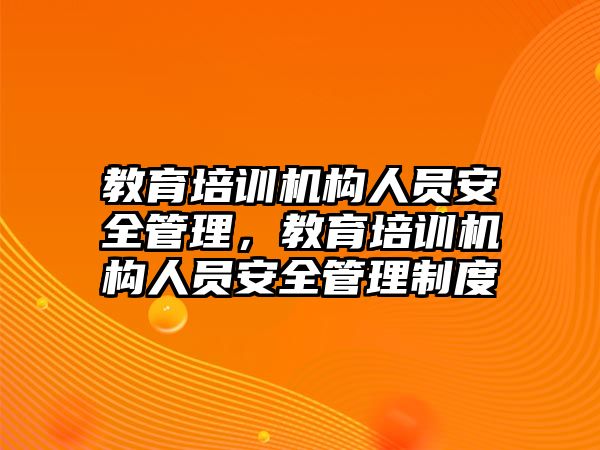 教育培训机构人员安全管理，教育培训机构人员安全管理制度